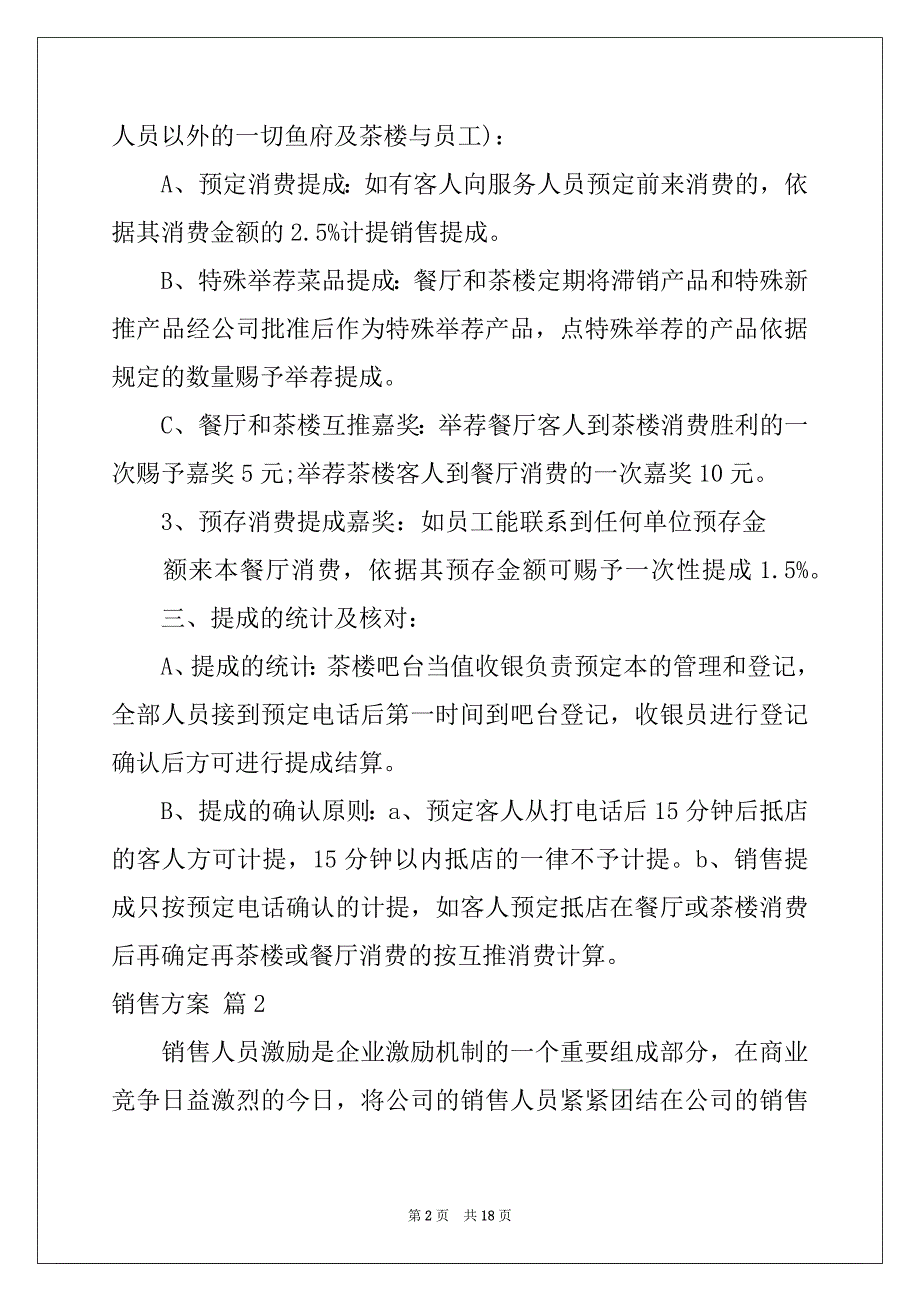 人员以外的一切鱼府及茶楼与员工)：

A、预定消费提成：如有客人向服务人员预定前来消费的，依据其消费金额的 2.5%计提销售提成。

B、特殊举荐菜品提成：餐厅和茶楼定期将滞销产品和特殊新推产品经公司批准后作为特殊举荐产品，点特殊举荐的产品依据规定的数量赐予举荐提成。

C、餐厅和茶楼互推嘉奖：举荐餐厅客人到茶楼消费胜利的一次赐予嘉奖 5 元;举荐茶楼客人到餐厅消费的一次嘉奖 10 元。

3、预存消费提成嘉奖：如员工能联系到任何单位预存金额来本餐厅消费，依据其预存金额可赐予一次性提成 1.5%。

三、提成的统计及核对：

A、提成的统计：茶楼吧台当值收银负责预定本的管理和登记，全部人员接到预定电话后第一时间到吧台登记，收银员进行登记确认后方可进行提成结算。

B、提成的确认原则：a、预定客人从打电话后 15 分钟后抵店的客人方可计提，15 分钟以内抵店的一律不予计提。b、销售提成只按预定电话确认的计提，如客人预定抵店在餐厅或茶楼消费后再确定再茶楼或餐厅消费的按互推消费计算。

销售方案 篇 2

销售人员激励是企业激励机制的一个重要组成部分，在商业竞争日益激烈的今日，将公司的销售人员紧紧团结在公司的销售

第 2 页　共 18 页